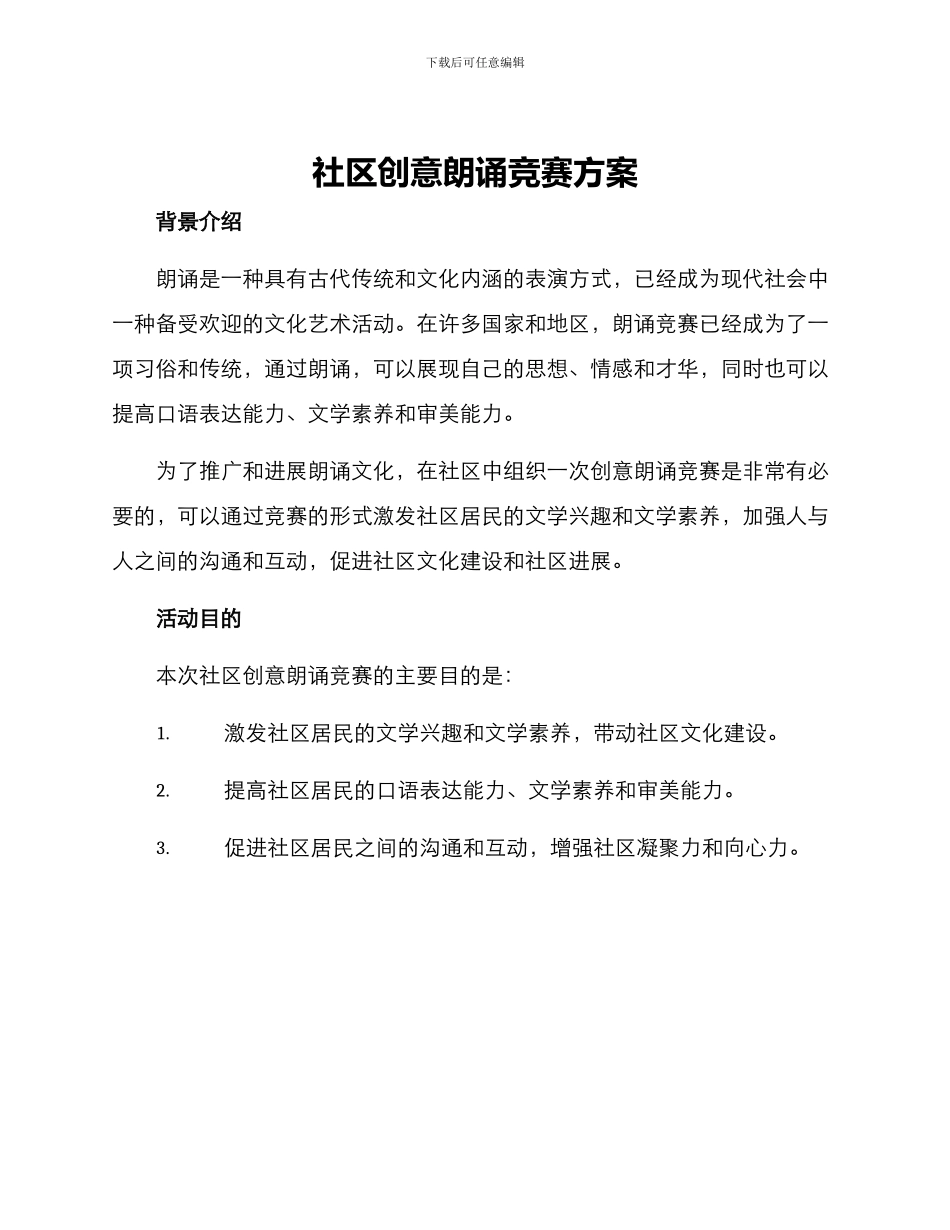 下载后可任意编辑

社区创意朗诵竞赛方案

背景介绍

朗诵是一种具有古代传统和文化内涵的表演方式，已经成为现代社会中一种备受欢迎的文化艺术活动。在许多国家和地区，朗诵竞赛已经成为了一项习俗和传统，通过朗诵，可以展现自己的思想、情感和才华，同时也可以提高口语表达能力、文学素养和审美能力。

为了推广和进展朗诵文化，在社区中组织一次创意朗诵竞赛是非常有必要的，可以通过竞赛的形式激发社区居民的文学兴趣和文学素养，加强人与人之间的沟通和互动，促进社区文化建设和社区进展。

活动目的

本次社区创意朗诵竞赛的主要目的是：

1. 激发社区居民的文学兴趣和文学素养，带动社区文化建设。

2. 提高社区居民的口语表达能力、文学素养和审美能力。

3. 促进社区居民之间的沟通和互动，增强社区凝聚力和向心力。